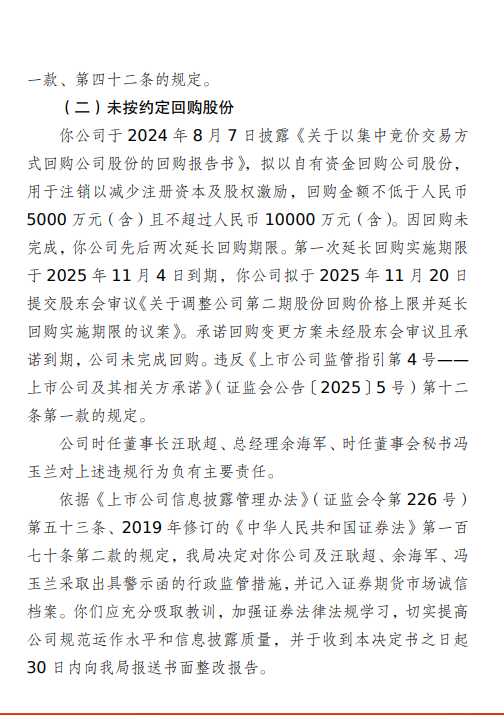 一款、第四十二条的规定。

（二）未按约定回购股份

你公司于 2024 年 8 月 7 日披露《关于以集中竞价交易方式回购公司股份的回购报告书》，拟以自有资金回购公司股份，用于注销以减少注册资本及股权激励，回购金额不低于人民币 5000 万元（含）且不超过人民币 10000 万元（含）。因回购未完成，你公司先后两次延长回购期限。第一次延长回购实施期限于 2025 年 11 月 4 日到期，你公司拟于 2025 年 11 月 20 日提交股东会审议《关于调整公司第二期股份回购价格上限并延长回购实施期限的议案》。承诺回购变更方案未经股东会审议且承诺到期，公司未完成回购。违反《上市公司监管指引第 4 号——上市公司及其相关方承诺》（证监会公告〔2025〕5 号）第十二条第一款的规定。

公司时任董事长汪耿超、总经理余海军、时任董事会秘书冯玉兰对上述违规行为负有主要责任。

依据《上市公司信息披露管理办法》（证监会令第 226 号）第五十三条、2019 年修订的《中华人民共和国证券法》第一百七十条第二款的规定，我局决定对你公司及汪耿超、余海军、冯玉兰采取出具警示函的行政监管措施，并记入证券期货市场诚信档案。你们应充分吸取教训，加强证券法律法规学习，切实提高公司规范运作水平和信息披露质量，并于收到本决定书之日起 30 日内向我局报送书面整改报告。